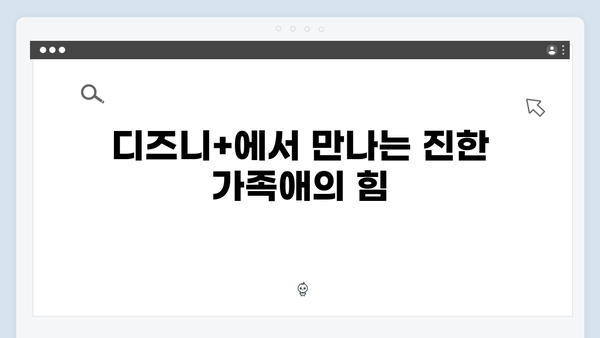 디즈니+에서 만나는 진한 가족애의 힘